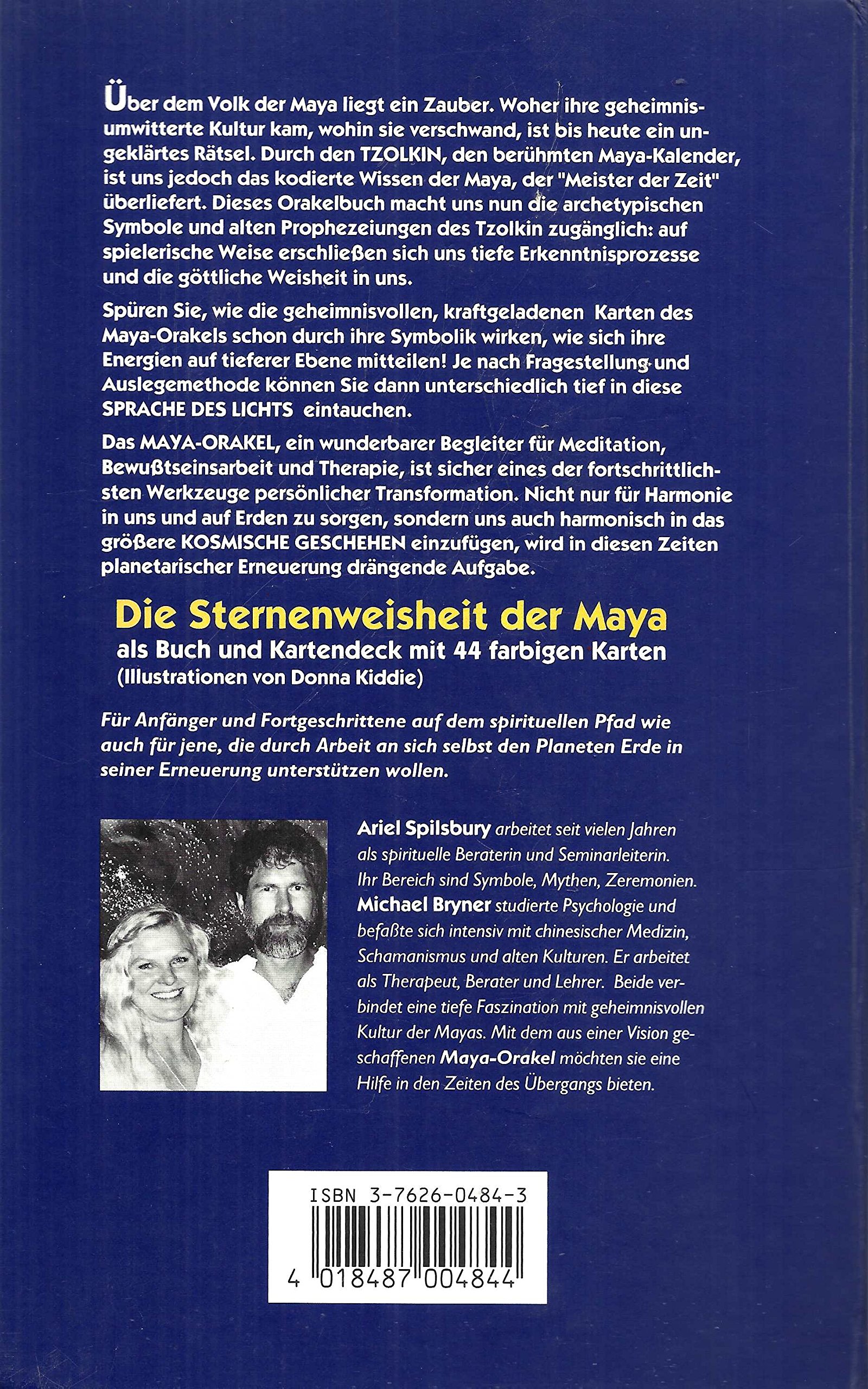 Über dem Volk der Maya liegt ein Zauber. Woher ihre geheimnisumwitterte Kultur kam, wohin sie verschwand, ist bis heute ein ungeklärtes Rätsel. Durch den TZOLKIN, den berühmten Maya-Kalender, ist uns jedoch das kodierte Wissen der Maya, der "Meister der Zeit" überliefert. Dieses Orakelbuch macht uns nun die archetypischen Symbole und alten Prophezeiungen des Tzolkin zugänglich: auf spielerische Weise erschließen sich uns tiefe Erkenntnisprozesse und die göttliche Weisheit in uns.

Spüren Sie, wie die geheimnisvollen, kraftgeladenen Karten des Maya-Orakels schon durch ihre Symbolik wirken, wie sich ihre Energien auf tieferer Ebene mitteilen! Je nach Fragestellung und Auslegemethode können Sie dann unterschiedlich tief in diese SPRACHE DES LICHTS eintauchen.

Das MAYA-ORAKEL, ein wunderbarer Begleiter für Meditation, Bewußtseinsarbeit und Therapie, ist sicher eines der fortschrittlichsten Werkzeuge persönlicher Transformation. Nicht nur für Harmonie in uns und auf Erden zu sorgen, sondern uns auch harmonisch in das größere KOSMISCHE GESCHEHEN einzufügen, wird in diesen Zeiten planetarischer Erneuerung drängende Aufgabe.

Die Sternenweisheit der Maya
als Buch und Kartendeck mit 44 farbigen Karten
(Illustrationen von Donna Kiddie)

Für Anfänger und Fortgeschrittene auf dem spirituellen Pfad wie auch für jene, die durch Arbeit an sich selbst den Planeten Erde in seiner Erneuerung unterstützen wollen.

Ariel Spilsbury arbeitet seit vielen Jahren als spirituelle Beraterin und Seminarleiterin. Ihr Bereich sind Symbole, Mythen, Zeremonien. Michael Bryner studierte Psychologie und befaßte sich intensiv mit chinesischer Medizin, Schamanismus und alten Kulturen. Er arbeitet als Therapeut, Berater und Lehrer. Beide verbindet eine tiefe Faszination mit geheimnisvollen Kultur der Mayas. Mit dem aus einer Vision geschaffenen Maya-Orakel möchten sie eine Hilfe in den Zeiten des Übergangs bieten.

ISBN 3-7626-0484-3

4 018487 004844